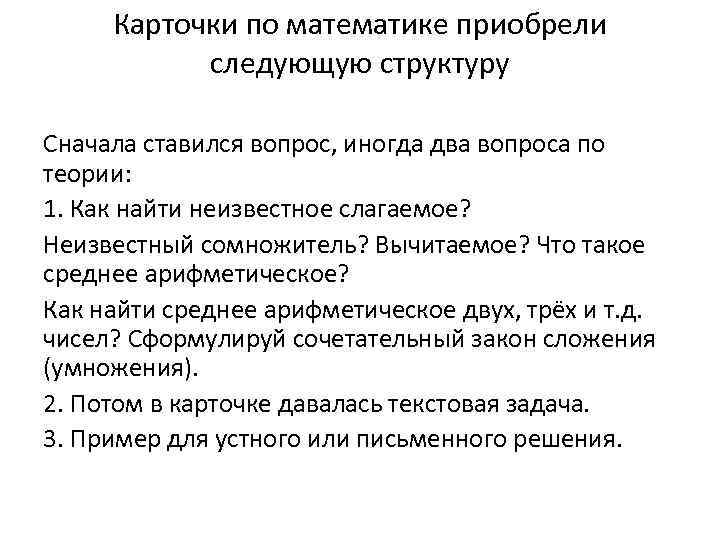 Карточки по математике приобрели следующую структуру

Сначала ставился вопрос, иногда два вопроса по теории:

1. Как найти неизвестное слагаемое?

Неизвестный сомножитель? Вычитаемое? Что такое среднее арифметическое?

Как найти среднее арифметическое двух, трёх и т.д. чисел? Сформулируй сочетательный закон сложения (умножения).

2. Потом в карточке давалась текстовая задача.

3. Пример для устного или письменного решения.